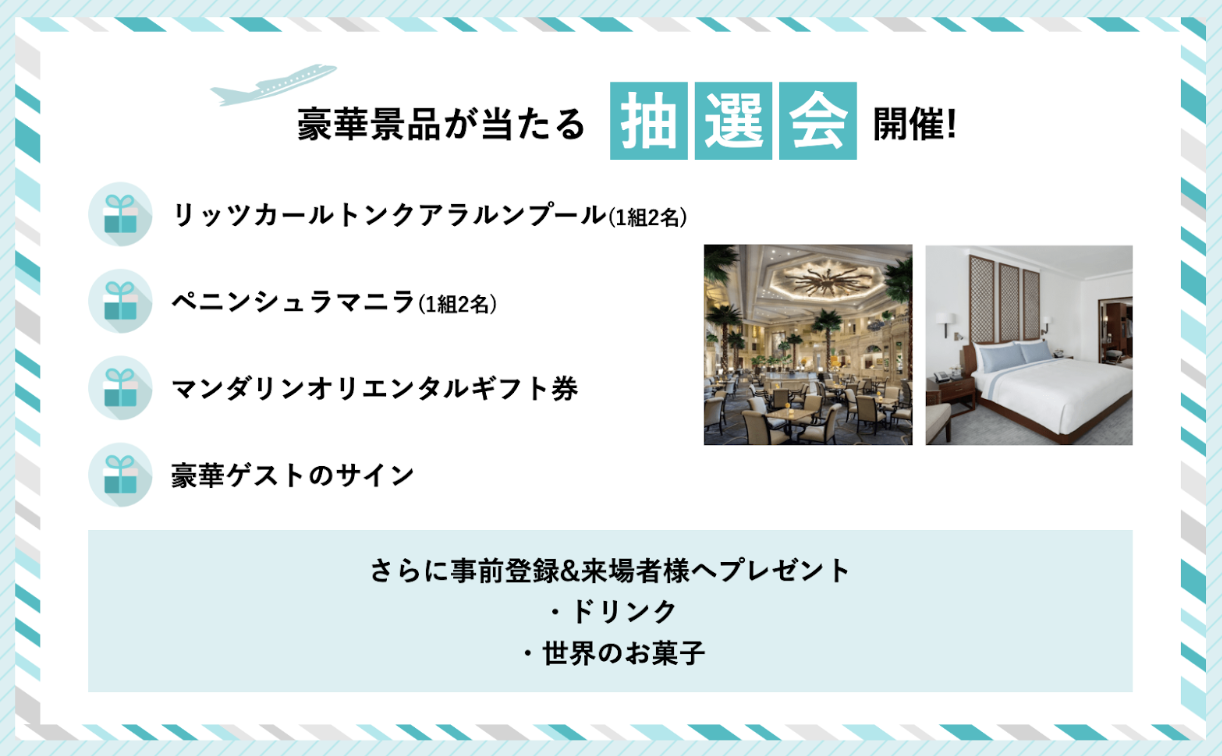 豪華景品が当たる 抽選会 開催!

リッツカールトンクアラルンプール(1組2名)

ペニンシュラマニラ(1組2名)

マンダリンオリエンタルギフト券

豪華ゲストのサイン

さらに事前登録&来場者様へプレゼント
・ドリンク
・世界のお菓子